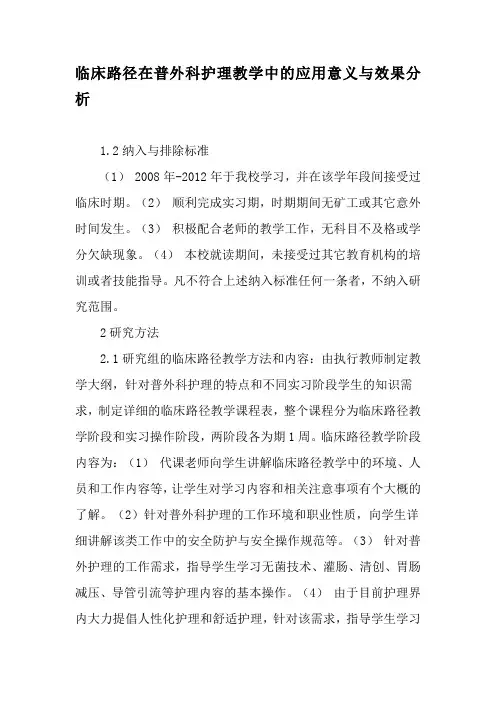 临床路径在普外科护理教学中的应用意义与效果分析

1.2 纳入与排除标准

（1） 2008 年-2012 年于我校学习，并在该学年段间接受过临床时期。（2） 顺利完成实习期，时期期间无矿工或其它意外时间发生。（3） 积极配合老师的教学工作，无科目不及格或学分欠缺现象。（4） 本校就读期间，未接受过其它教育机构的培训或者技能指导。凡不符合上述纳入标准任何一条者，不纳入研究范围。

2 研究方法

2.1 研究组的临床路径教学方法和内容：由执行教师制定教学大纲，针对普外科护理的特点和不同实习阶段学生的知识需求，制定详细的临床路径教学课程表，整个课程分为临床路径教学阶段和实习操作阶段，两阶段各为期 1 周。临床路径教学阶段内容为：（1） 代课老师向学生讲解临床路径教学中的环境、人员和工作内容等，让学生对学习内容和相关注意事项有个大概的了解。（2）针对普外科护理的工作环境和职业性质，向学生详细讲解该类工作中的安全防护与安全操作规范等。（3） 针对普外护理的工作需求，指导学生学习无菌技术、灌肠、清创、胃肠减压、导管引流等护理内容的基本操作。（4） 由于目前护理界内大力提倡人性化护理和舒适护理，针对该需求，指导学生学习